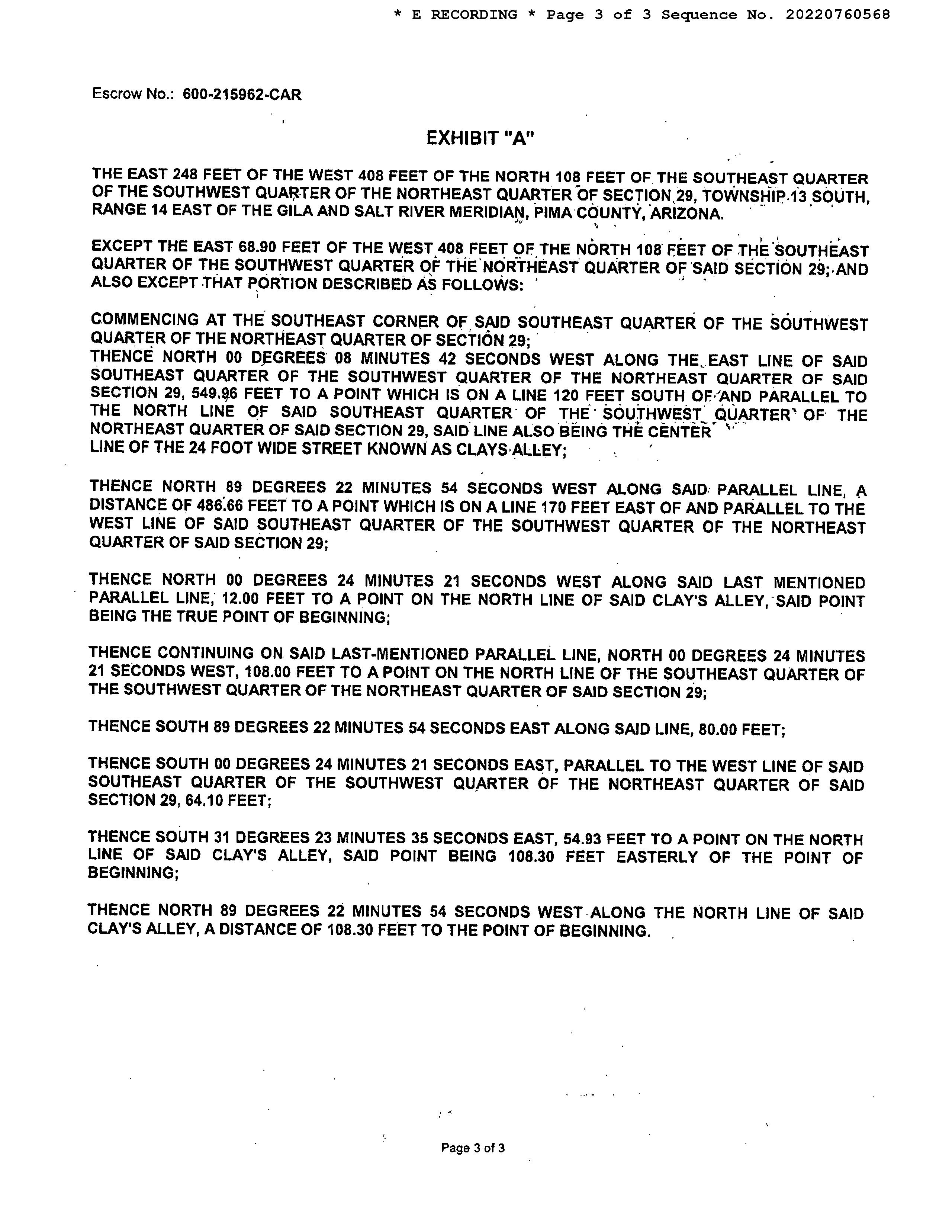 * E RECORDING * Page 3 of 3 Sequence No. 20220760568

Escrow No.: 600-215962-CAR

EXHIBIT "A"

THE EAST 248 FEET OF THE WEST 408 FEET OF THE NORTH 108 FEET OF THE SOUTHEAST QUARTER OF THE SOUTHWEST QUARTER OF THE NORTHEAST QUARTER OF SECTION 29, TOWNSHIP 13 SOUTH, RANGE 14 EAST OF THE GILA AND SALT RIVER MERIDIAN, PIMA COUNTY, ARIZONA.

EXCEPT THE EAST 68.90 FEET OF THE WEST 408 FEET OF THE NORTH 108 FEET OF THE SOUTHEAST QUARTER OF THE SOUTHWEST QUARTER OF THE NORTHEAST QUARTER OF SAID SECTION 29; AND ALSO EXCEPT THAT PORTION DESCRIBED AS FOLLOWS:

COMMENCING AT THE SOUTHEAST CORNER OF SAID SOUTHEAST QUARTER OF THE SOUTHWEST QUARTER OF THE NORTHEAST QUARTER OF SECTION 29;
THENCE NORTH 00 DEGREES 08 MINUTES 42 SECONDS WEST ALONG THE EAST LINE OF SAID SOUTHEAST QUARTER OF THE SOUTHWEST QUARTER OF THE NORTHEAST QUARTER OF SAID SECTION 29, 549.96 FEET TO A POINT WHICH IS ON A LINE 120 FEET SOUTH OF AND PARALLEL TO THE NORTH LINE OF SAID SOUTHEAST QUARTER OF THE SOUTHWEST QUARTER OF THE NORTHEAST QUARTER OF SAID SECTION 29, SAID LINE ALSO BEING THE CENTER LINE OF THE 24 FOOT WIDE STREET KNOWN AS CLAYS ALLEY;

THENCE NORTH 89 DEGREES 22 MINUTES 54 SECONDS WEST ALONG SAID PARALLEL LINE, A DISTANCE OF 486.66 FEET TO A POINT WHICH IS ON A LINE 170 FEET EAST OF AND PARALLEL TO THE WEST LINE OF SAID SOUTHEAST QUARTER OF THE SOUTHWEST QUARTER OF THE NORTHEAST QUARTER OF SAID SECTION 29;

THENCE NORTH 00 DEGREES 24 MINUTES 21 SECONDS WEST ALONG SAID LAST MENTIONED PARALLEL LINE, 12.00 FEET TO A POINT ON THE NORTH LINE OF SAID CLAY'S ALLEY, SAID POINT BEING THE TRUE POINT OF BEGINNING;

THENCE CONTINUING ON SAID LAST-MENTIONED PARALLEL LINE, NORTH 00 DEGREES 24 MINUTES 21 SECONDS WEST, 108.00 FEET TO A POINT ON THE NORTH LINE OF THE SOUTHEAST QUARTER OF THE SOUTHWEST QUARTER OF THE NORTHEAST QUARTER OF SAID SECTION 29;

THENCE SOUTH 89 DEGREES 22 MINUTES 54 SECONDS EAST ALONG SAID LINE, 80.00 FEET;

THENCE SOUTH 00 DEGREES 24 MINUTES 21 SECONDS EAST, PARALLEL TO THE WEST LINE OF SAID SOUTHEAST QUARTER OF THE SOUTHWEST QUARTER OF THE NORTHEAST QUARTER OF SAID SECTION 29, 64.10 FEET;

THENCE SOUTH 31 DEGREES 23 MINUTES 35 SECONDS EAST, 54.93 FEET TO A POINT ON THE NORTH LINE OF SAID CLAY'S ALLEY, SAID POINT BEING 108.30 FEET EASTERLY OF THE POINT OF BEGINNING;

THENCE NORTH 89 DEGREES 22 MINUTES 54 SECONDS WEST ALONG THE NORTH LINE OF SAID CLAY'S ALLEY, A DISTANCE OF 108.30 FEET TO THE POINT OF BEGINNING.

Page 3 of 3